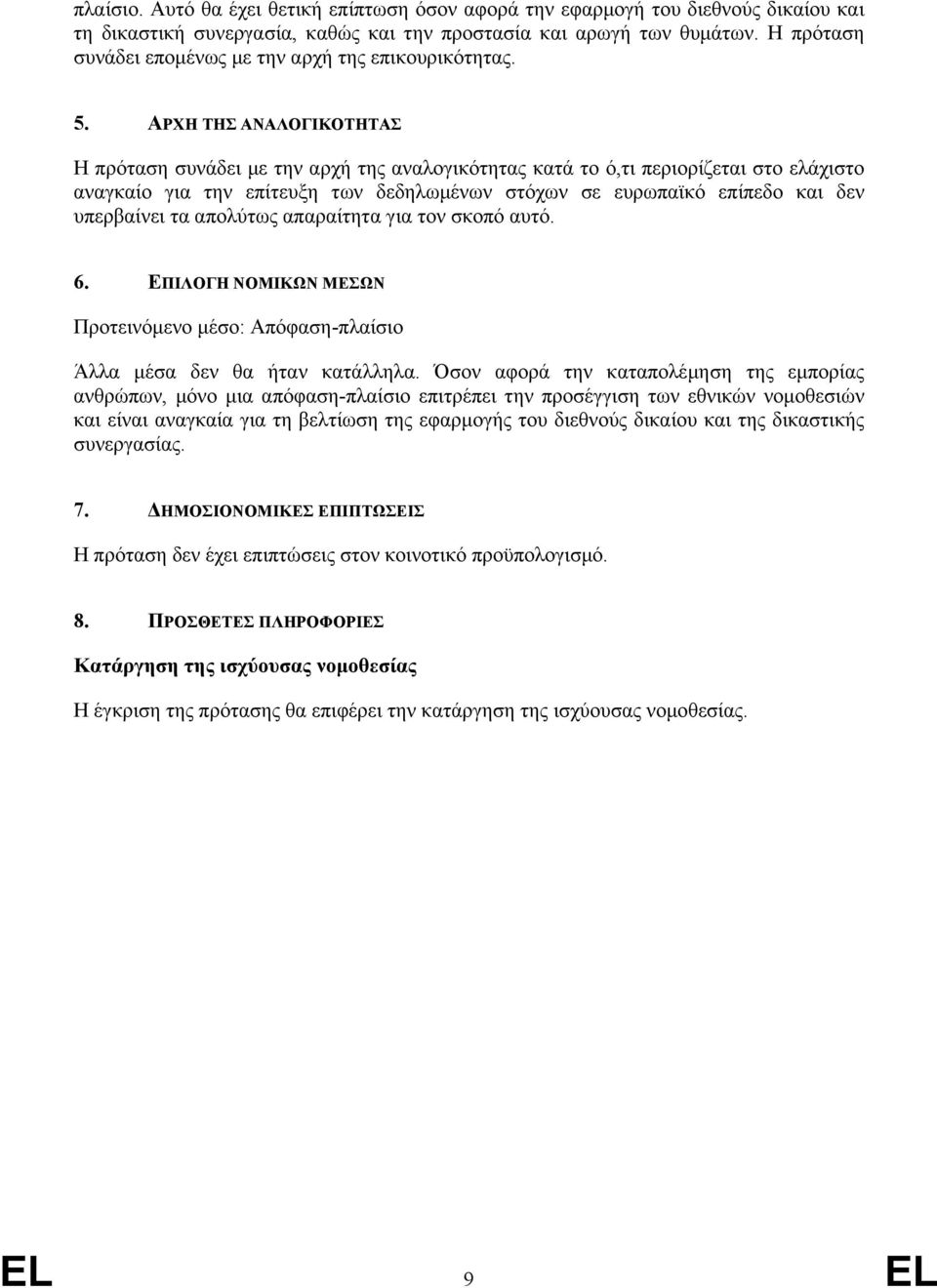 πλαίσιο. Αυτό θα έχει θετική επίπτωση όσον αφορά την εφαρμογή του διεθνούς δικαίου και τη δικαστική συνεργασία, καθώς και την προστασία και αρωγή των θυμάτων. Η πρόταση συνάδει επομένως με την αρχή της επικουρικότητας.

5. ΑΡΧΗ ΤΗΣ ΑΝΑΛΟΓΙΚΟΤΗΤΑΣ

Η πρόταση συνάδει με την αρχή της αναλογικότητας κατά το ό,τι περιορίζεται στο ελάχιστο αναγκαίο για την επίτευξη των δεδηλωμένων στόχων σε ευρωπαϊκό επίπεδο και δεν υπερβαίνει τα απολύτως απαραίτητα για τον σκοπό αυτό.

6. ΕΠΙΛΟΓΗ ΝΟΜΙΚΩΝ ΜΕΣΩΝ

Προτεινόμενο μέσο: Απόφαση-πλαίσιο

Άλλα μέσα δεν θα ήταν κατάλληλα. Όσον αφορά την καταπολέμηση της εμπορίας ανθρώπων, μόνο μια απόφαση-πλαίσιο επιτρέπει την προσέγγιση των εθνικών νομοθεσιών και είναι αναγκαία για τη βελτίωση της εφαρμογής του διεθνούς δικαίου και της δικαστικής συνεργασίας.

7. ΔΗΜΟΣΙΟΝΟΜΙΚΕΣ ΕΠΙΠΤΩΣΕΙΣ

Η πρόταση δεν έχει επιπτώσεις στον κοινοτικό προϋπολογισμό.

8. ΠΡΟΣΘΕΤΕΣ ΠΛΗΡΟΦΟΡΙΕΣ

Κατάργηση της ισχύουσας νομοθεσίας

Η έγκριση της πρότασης θα επιφέρει την κατάργηση της ισχύουσας νομοθεσίας.

EL 9 EL